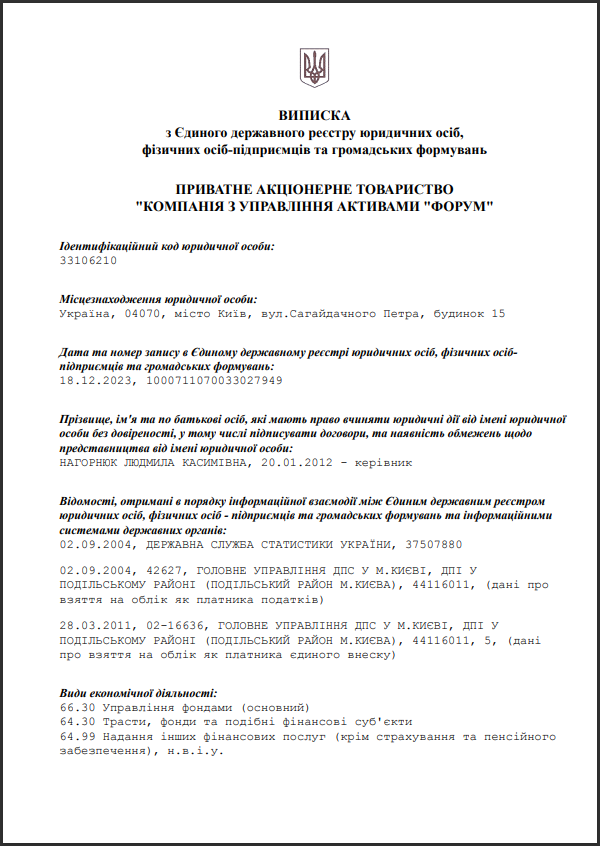 ВИПИСКА
з Єдиного державного реєстру юридичних осіб, фізичних осіб-підприємців та громадських формувань

ПРИВАТНЕ АКЦІОНЕРНЕ ТОВАРИСТВО "КОМПАНІЯ З УПРАВЛІННЯ АКТИВАМИ "ФОРУМ"

Ідентифікаційний код юридичної особи:
33106210

Місцезнаходження юридичної особи:
Україна, 04070, місто Київ, вул.Сагайдачного Петра, будинок 15

Дата та номер запису в Єдиному державному реєстрі юридичних осіб, фізичних осіб-підприємців та громадських формувань:
18.12.2023, 1000711070033027949

Прізвище, ім'я та по батькові осіб, які мають право вчиняти юридичні дії від імені юридичної особи без довіреності, у тому числі підписувати договори, та наявність обмежень щодо представництва від імені юридичної особи:
НАГОРНЮК ЛЮДМИЛА КАСИМІВНА, 20.01.2012 - керівник

Відомості, отримані в порядку інформаційної взаємодії між Єдиним державним реєстром юридичних осіб, фізичних осіб - підприємців та громадських формувань та інформаційними системами державних органів:
02.09.2004, ДЕРЖАВНА СЛУЖБА СТАТИСТИКИ УКРАЇНИ, 37507880

02.09.2004, 42627, ГОЛОВНЕ УПРАВЛІННЯ ДПС У М.КИЄВІ, ДПІ У ПОДІЛЬСЬКОМУ РАЙОНІ (ПОДІЛЬСЬКИЙ РАЙОН М.КИЄВА), 44116011, (дані про взяття на облік як платника податків)

28.03.2011, 02-16636, ГОЛОВНЕ УПРАВЛІННЯ ДПС У М.КИЄВІ, ДПІ У ПОДІЛЬСЬКОМУ РАЙОНІ (ПОДІЛЬСЬКИЙ РАЙОН М.КИЄВА), 44116011, 5, (дані про взяття на облік як платника єдиного внеску)

Види економічної діяльності:
66.30 Управління фондами (основний)
64.30 Трасти, фонди та подібні фінансові суб'єкти
64.99 Надання інших фінансових послуг (крім страхування та пенсійного забезпечення), н.в.і.у.